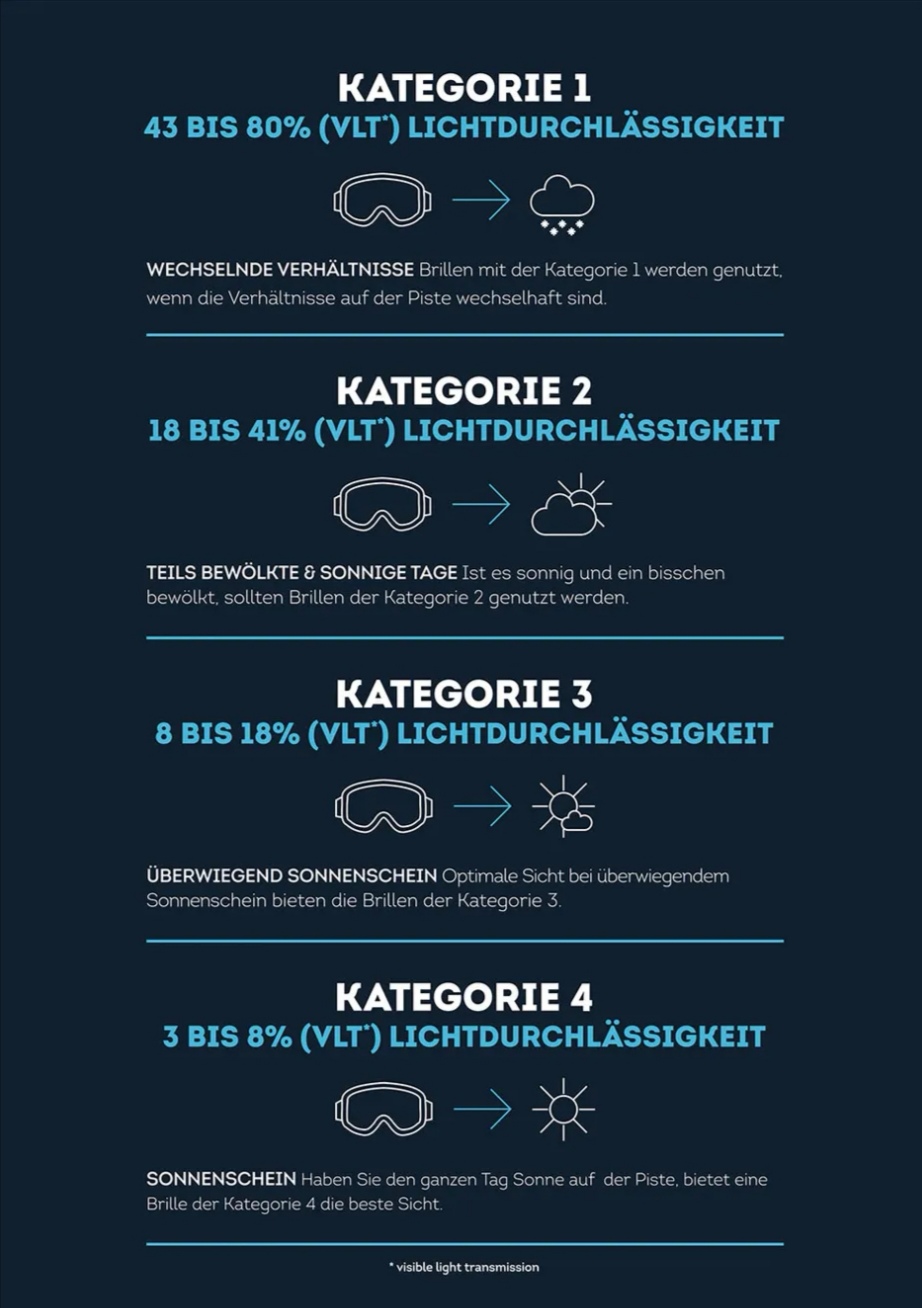 KATEGORIE 1
43 BIS 80% (VLT*) LICHTDURCHLÄSSIGKEIT

WECHSELNDE VERHÄLTNISSE Brillen mit der Kategorie 1 werden genutzt, wenn die Verhältnisse auf der Piste wechselhaft sind.

KATEGORIE 2
18 BIS 41% (VLT*) LICHTDURCHLÄSSIGKEIT

TEILS BEWÖLKTE & SONNIGE TAGE Ist es sonnig und ein bisschen bewölkt, sollten Brillen der Kategorie 2 genutzt werden.

KATEGORIE 3
8 BIS 18% (VLT*) LICHTDURCHLÄSSIGKEIT

ÜBERWIEGEND SONNENSCHEIN Optimale Sicht bei überwiegendem Sonnenschein bieten die Brillen der Kategorie 3.

KATEGORIE 4
3 BIS 8% (VLT*) LICHTDURCHLÄSSIGKEIT

SONNENSCHEIN Haben Sie den ganzen Tag Sonne auf der Piste, bietet eine Brille der Kategorie 4 die beste Sicht.

* visible light transmission